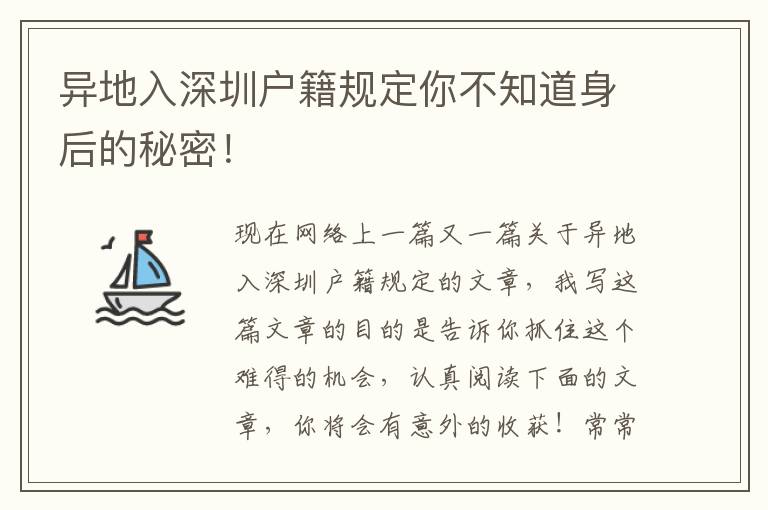 异地入深圳户籍规定你不知道身后的秘密！

现在网络上一篇又一篇关于异地入深圳户籍规定的文章，我写这篇文章的目的是告诉你抓住这个难得的机会，认真阅读下面的文章，你将会有意外的收获！常常